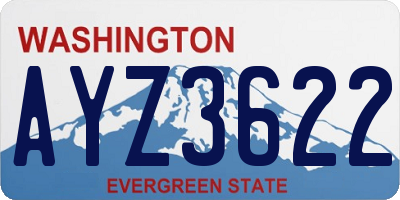 WASHINGTON

AYZ3622

EVERGREEN STATE